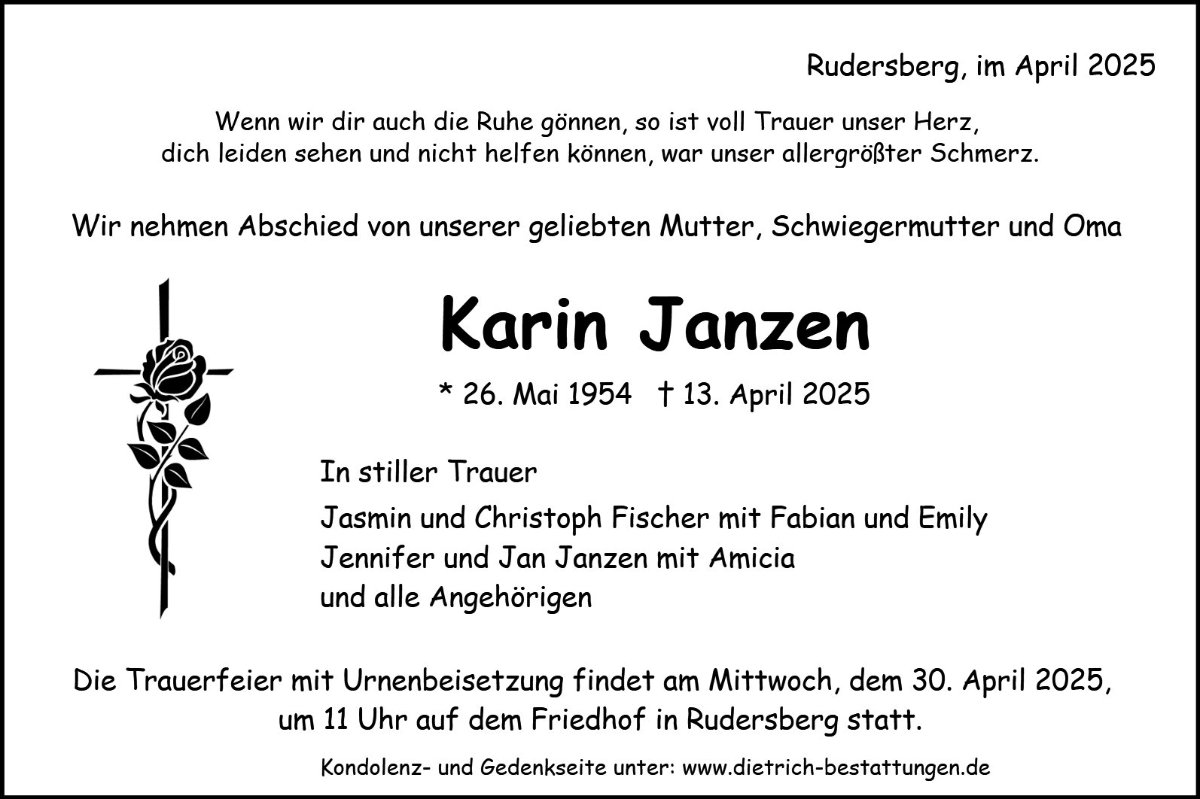 Rudersberg, im April 2025

Wenn wir dir auch die Ruhe gönnen, so ist voll Trauer unser Herz,
dich leiden sehen und nicht helfen können, war unser allergrößter Schmerz.

Wir nehmen Abschied von unserer geliebten Mutter, Schwiegermutter und Oma

Karin Janzen

* 26. Mai 1954 † 13. April 2025

In stiller Trauer

Jasmin und Christoph Fischer mit Fabian und Emily
Jennifer und Jan Janzen mit Amicia
und alle Angehörigen

Die Trauerfeier mit Urnenbeisetzung findet am Mittwoch, dem 30. April 2025, um 11 Uhr auf dem Friedhof in Rudersberg statt.

Kondolenz- und Gedenkseite unter: www.dietrich-bestattungen.de